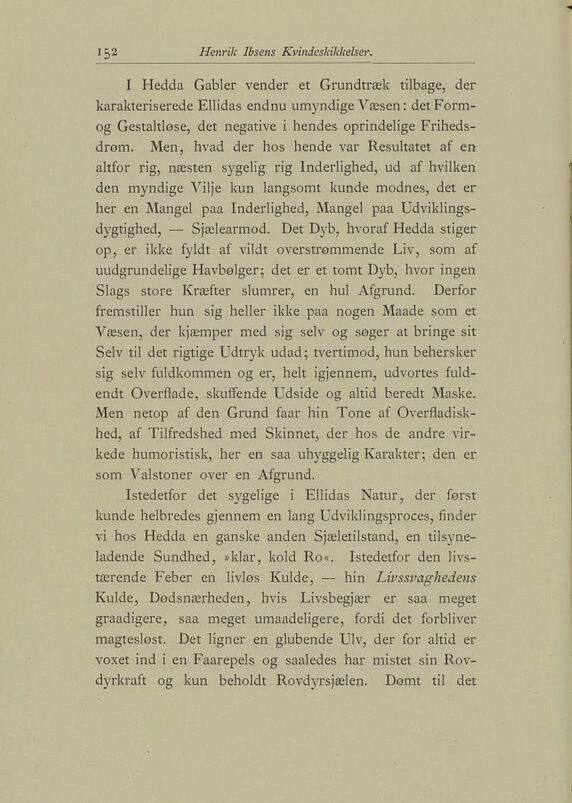 152 Henrik Ibsens Kvindeskikkelser.

I Hedda Gabler vender et Grundtræk tilbage, der karakteriserede Ellidas endnu umyndige Væsen: det Form- og Gestaltløse, det negative i hendes oprindelige Frihedsdrøm. Men, hvad der hos hende var Resultatet af en altfor rig, næsten sygelig rig Inderlighed, ud af hvilken den myndige Vilje kun langsomt kunde modnes, det er her en Mangel paa Inderlighed, Mangel paa Udviklingsdygtighed, — Sjælearmod. Det Dyb, hvoraf Hedda stiger op, er ikke fyldt af vildt overstrømmende Liv, som af uudgrundelige Havbølger; det er et tomt Dyb, hvor ingen Slags store Kræfter slumrer, en hul Afgrund. Derfor fremstiller hun sig heller ikke paa nogen Maade som et Væsen, der kjæmper med sig selv og søger at bringe sit Selv til det rigtige Udtryk udad; tvertimod, hun behersker sig selv fuldkommen og er, helt igjennem, udvortes fuldendt Overflade, skuffende Udside og altid beredt Maske. Men netop af den Grund faar hin Tone af Overfladiskhed, af Tilfredshed med Skinnet, der hos de andre virkede humoristisk, her en saa uhyggelig Karakter; den er som Valstoner over en Afgrund.

Istedetfor det sygelige i Ellidas Natur, der først kunde helbredes gjennem en lang Udviklingsproces, finder vi hos Hedda en ganske anden Sjæletilstand, en tilsyneladende Sundhed, »klar, kold Ro«. Istedetfor den livstærende Feber en livløs Kulde, — hin Livssvaghedens Kulde, Dødsnærheden, hvis Livsbegjær er saa meget graadigere, saa meget umaadeligere, fordi det forbliver magtesløst. Det ligner en glubende Ulv, der for altid er voxet ind i en Faarepels og saaledes har mistet sin Rovdyrkraft og kun beholdt Rovdyrsjælen. Dømt til det